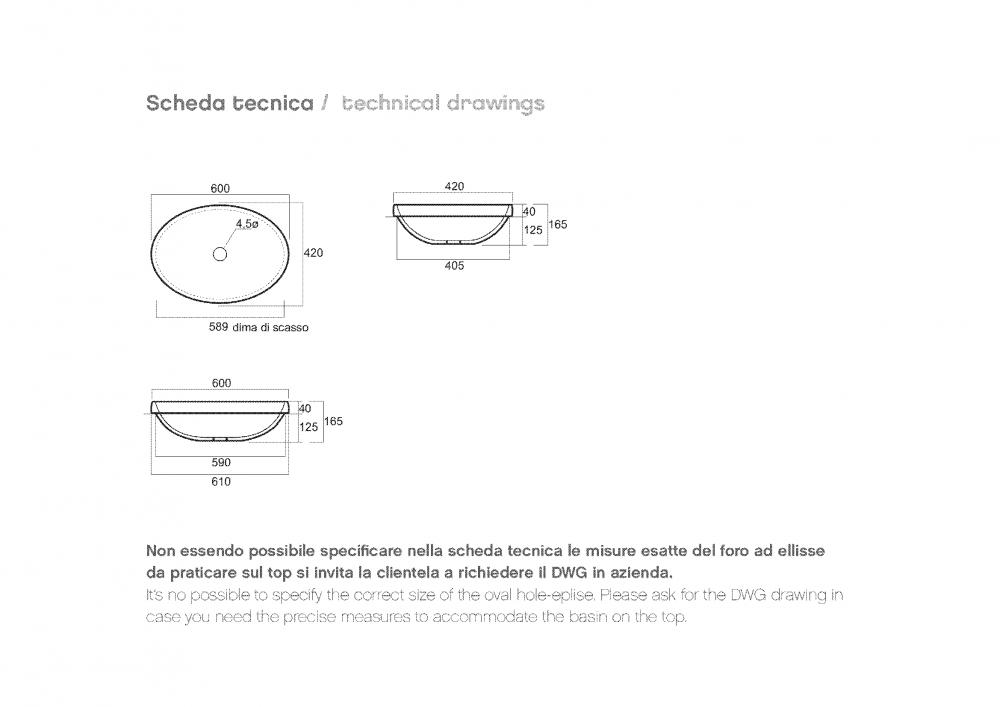 Scheda tecnica / technical drawings

600

4,5ø

420

589 dima di scasso

420

40

125

165

405

600

40

125

165

590

610

Non essendo possibile specificare nella scheda tecnica le misure esatte del foro ad ellisse da praticare sul top si invita la clientela a richiedere il DWG in azienda.
It's no possible to specify the correct size of the oval hole-eplise. Please ask for the DWG drawing in case you need the precise measures to accommodate the basin on the top.